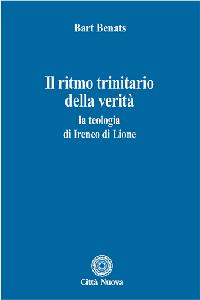 Bart Benats

Il ritmo trinitario della verità

la teologia di Ireneo di Lione

Città Nuova